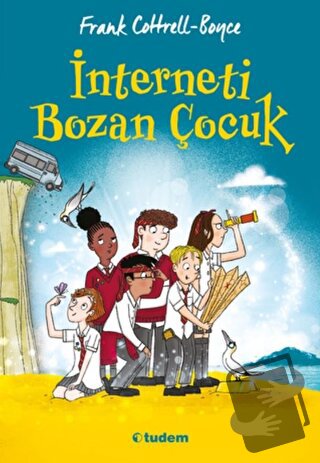 Frank Cottrell-Boyce

İnterneti Bozan Çocuk

tudem